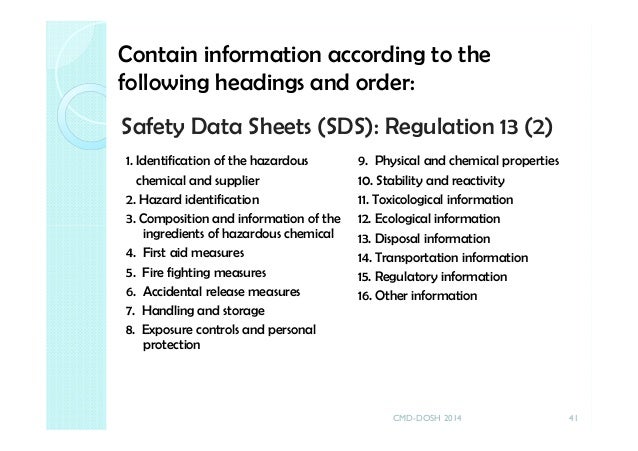 Contain information according to the following headings and order:

Safety Data Sheets (SDS): Regulation 13 (2)

1. Identification of the hazardous chemical and supplier
2. Hazard identification
3. Composition and information of the ingredients of hazardous chemical
4. First aid measures
5. Fire fighting measures
6. Accidental release measures
7. Handling and storage
8. Exposure controls and personal protection

9. Physical and chemical properties
10. Stability and reactivity
11. Toxicological information
12. Ecological information
13. Disposal information
14. Transportation information
15. Regulatory information
16. Other information

CMD-DOSH 2014

41